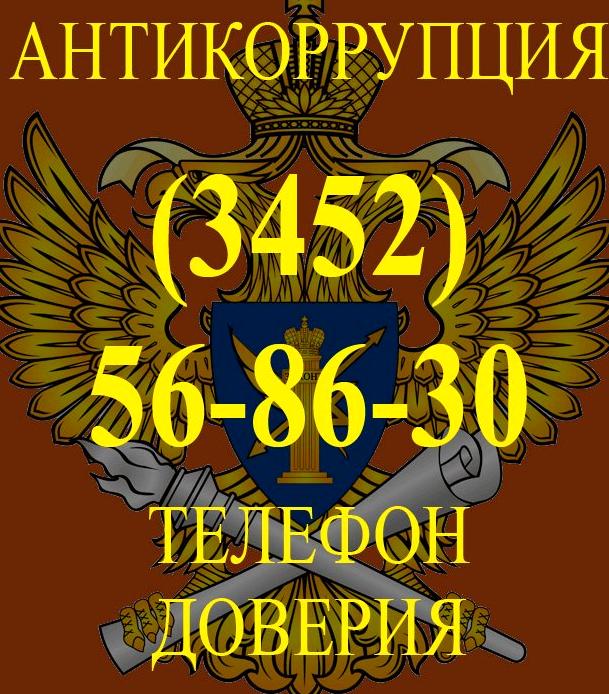 АНТИКОРРУПЦИЯ

(3452)
56-86-30

ТЕЛЕФОН
ДОВЕРИЯ